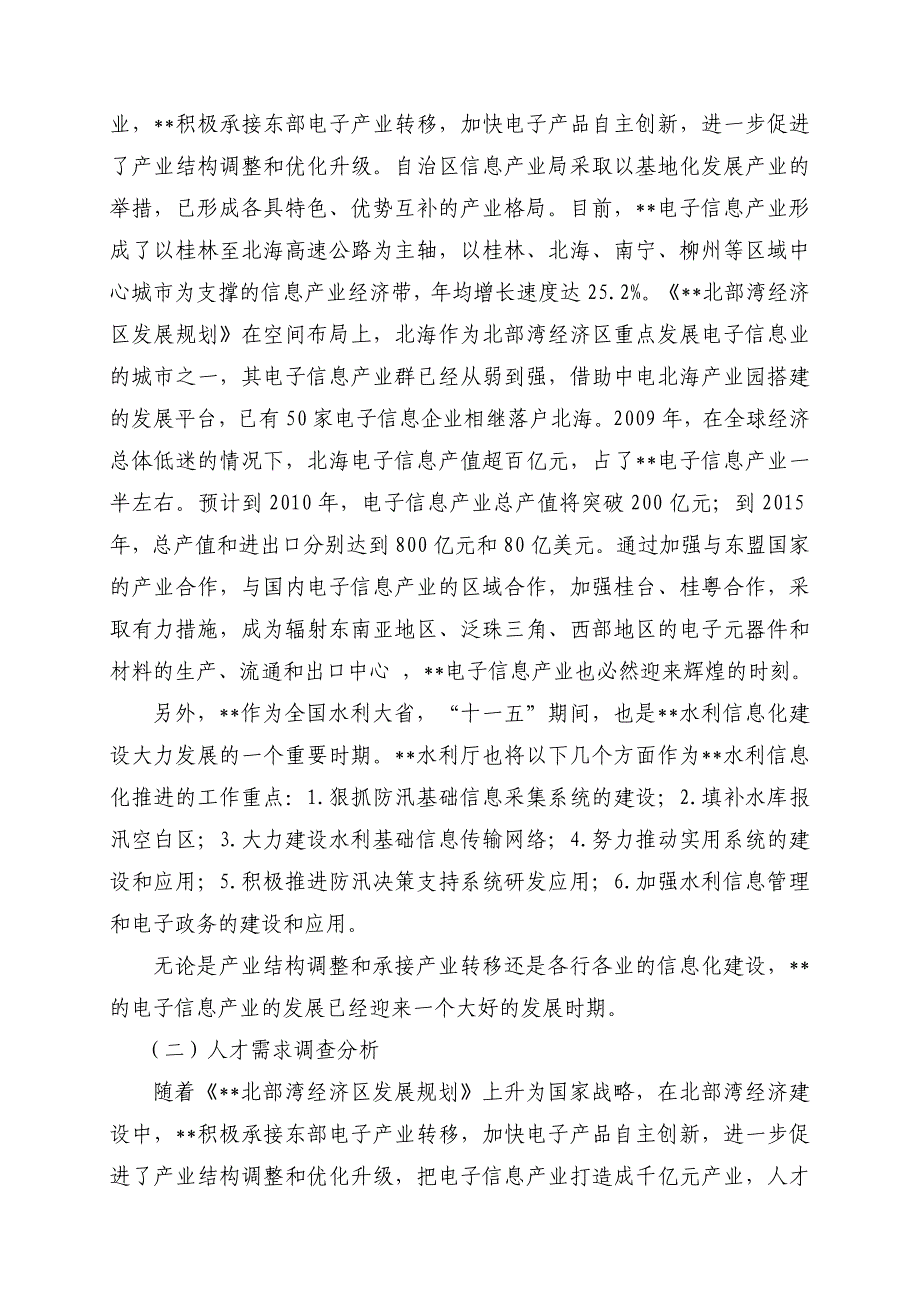 业，**积极承接东部电子产业转移，加快电子产品自主创新，进一步促进了产业结构调整和优化升级。自治区信息产业局采取以基地化发展产业的举措，已形成各具特色、优势互补的产业格局。目前，**电子信息产业形成了以桂林至北海高速公路为主轴，以桂林、北海、南宁、柳州等区域中心城市为支撑的信息产业经济带，年均增长速度达 25.2%。《**北部湾经济区发展规划》在空间布局上，北海作为北部湾经济区重点发展电子信息业的城市之一，其电子信息产业群已经从弱到强，借助中电北海产业园搭建的发展平台，已有 50 家电子信息企业相继落户北海。2009 年，在全球经济总体低迷的情况下，北海电子信息产值超百亿元，占了**电子信息产业一半左右。预计到 2010 年，电子信息产业总产值将突破 200 亿元；到 2015 年，总产值和进出口分别达到 800 亿元和 80 亿美元。通过加强与东盟国家的产业合作，与国内电子信息产业的区域合作，加强桂台、桂粤合作，采取有力措施，成为辐射东南亚地区、泛珠三角、西部地区的电子元器件和材料的生产、流通和出口中心 ，**电子信息产业也必然迎来辉煌的时刻。

另外，**作为全国水利大省，“十一五”期间，也是**水利信息化建设大力发展的一个重要时期。**水利厅也将以下几个方面作为**水利信息化推进的工作重点：1.狠抓防汛基础信息采集系统的建设；2.填补水库报汛空白区；3.大力建设水利基础信息传输网络；4.努力推动实用系统的建设和应用；5.积极推进防汛决策支持系统研发应用；6.加强水利信息管理和电子政务的建设和应用。

无论是产业结构调整和承接产业转移还是各行各业的信息化建设，**的电子信息产业的发展已经迎来一个大好的发展时期。

（二）人才需求调查分析

随着《**北部湾经济区发展规划》上升为国家战略，在北部湾经济建设中，**积极承接东部电子产业转移，加快电子产品自主创新，进一步促进了产业结构调整和优化升级，把电子信息产业打造成千亿元产业，人才